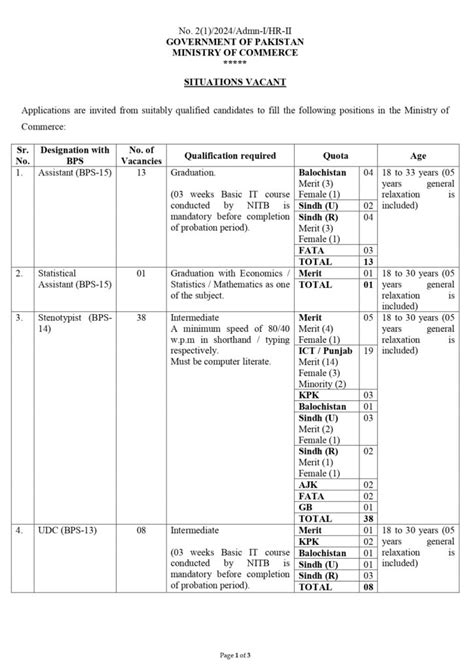 No. 2(1)/2024/Admn-I/HR-II
GOVERNMENT OF PAKISTAN
MINISTRY OF COMMERCE
*****

SITUATIONS VACANT

Applications are invited from suitably qualified candidates to fill the following positions in the Ministry of Commerce:

| Sr. No. | Designation with BPS | No. of Vacancies | Qualification required | Quota | | Age |
|---|---|---|---|---|---|---|
| 1. | Assistant (BPS-15) | 13 | Graduation. (03 weeks Basic IT course conducted by NITB is mandatory before completion of probation period). | Balochistan Merit (3) Female (1) | 04 | 18 to 33 years (05 years general relaxation is included) |
| | | | | Sindh (U) | 02 | |
| | | | | Sindh (R) Merit (3) Female (1) | 04 | |
| | | | | FATA | 03 | |
| | | | | TOTAL | 13 | |
| 2. | Statistical Assistant (BPS-15) | 01 | Graduation with Economics / Statistics / Mathematics as one of the subject. | Merit | 01 | 18 to 30 years (05 years general relaxation is included) |
| | | | | TOTAL | 01 | |
| 3. | Stenotypist (BPS-14) | 38 | Intermediate A minimum speed of 80/40 w.p.m in shorthand / typing respectively. Must be computer literate. | Merit Merit (4) Female (1) | 05 | 18 to 30 years (05 years general relaxation is included) |
| | | | | ICT / Punjab Merit (14) Female (3) Minority (2) | 19 | |
| | | | | KPK | 03 | |
| | | | | Balochistan | 01 | |
| | | | | Sindh (U) Merit (2) Female (1) | 03 | |
| | | | | Sindh (R) Merit (1) Female (1) | 02 | |
| | | | | AJK | 02 | |
| | | | | FATA | 02 | |
| | | | | GB | 01 | |
| | | | | TOTAL | 38 | |
| 4. | UDC (BPS-13) | 08 | Intermediate (03 weeks Basic IT course conducted by NITB is mandatory before completion of probation period). | Merit | 01 | 18 to 30 years (05 years general relaxation is included) |
| | | | | KPK | 02 | |
| | | | | Balochistan | 01 | |
| | | | | Sindh (U) | 01 | |
| | | | | Sindh (R) | 03 | |
| | | | | TOTAL | 08 | |

Page 1 of 3